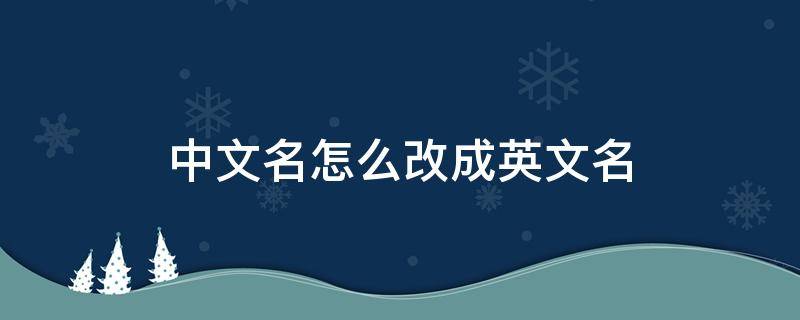 中文名怎么改成英文名